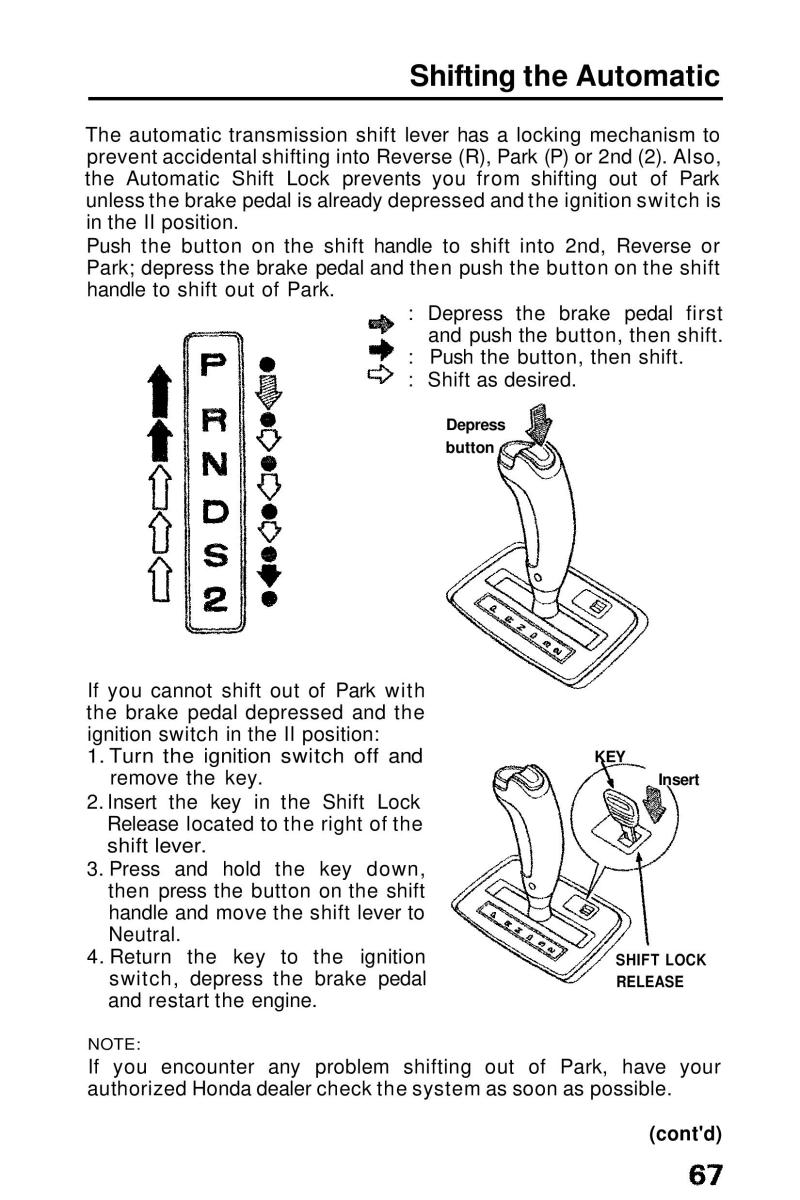 Shifting the Automatic

The automatic transmission shift lever has a locking mechanism to prevent accidental shifting into Reverse (R), Park (P) or 2nd (2). Also, the Automatic Shift Lock prevents you from shifting out of Park unless the brake pedal is already depressed and the ignition switch is in the II position.
Push the button on the shift handle to shift into 2nd, Reverse or Park; depress the brake pedal and then push the button on the shift handle to shift out of Park.

: Depress the brake pedal first and push the button, then shift.
: Push the button, then shift.
: Shift as desired.

P
R
N
D
S
2

Depress button

If you cannot shift out of Park with the brake pedal depressed and the ignition switch in the II position:
1. Turn the ignition switch off and remove the key.
2. Insert the key in the Shift Lock Release located to the right of the shift lever.
3. Press and hold the key down, then press the button on the shift handle and move the shift lever to Neutral.
4. Return the key to the ignition switch, depress the brake pedal and restart the engine.

KEY
Insert
SHIFT LOCK RELEASE

NOTE:
If you encounter any problem shifting out of Park, have your authorized Honda dealer check the system as soon as possible.

(cont'd)

67